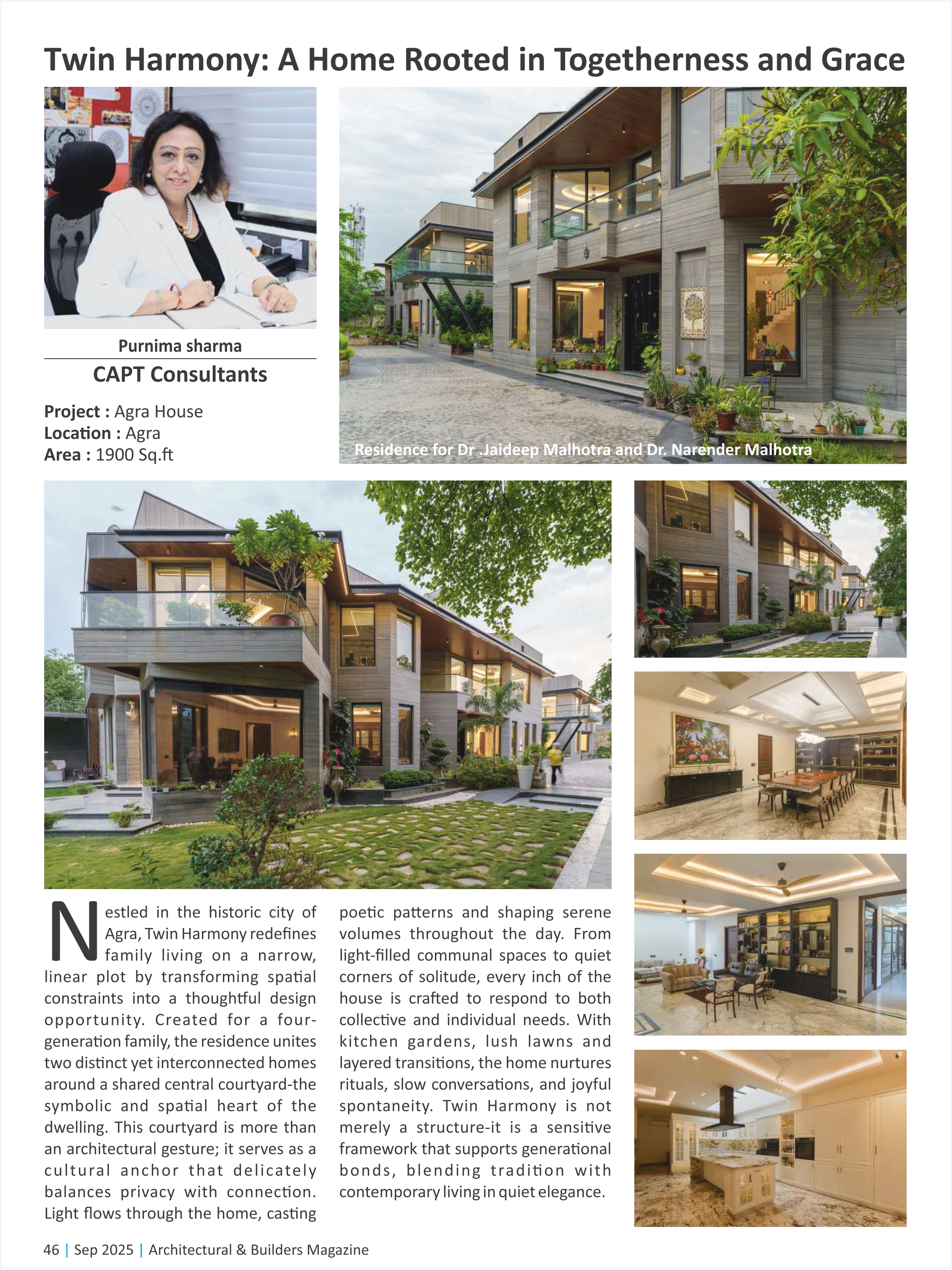 Twin Harmony: A Home Rooted in Togetherness and Grace

Purnima sharma

CAPT Consultants

Project : Agra House
Location : Agra
Area : 1900 Sq.ft

Residence for Dr .Jaideep Malhotra and Dr. Narender Malhotra

Nestled in the historic city of Agra, Twin Harmony redefines family living on a narrow, linear plot by transforming spatial constraints into a thoughtful design opportunity. Created for a four-generation family, the residence unites two distinct yet interconnected homes around a shared central courtyard-the symbolic and spatial heart of the dwelling. This courtyard is more than an architectural gesture; it serves as a cultural anchor that delicately balances privacy with connection. Light flows through the home, casting poetic patterns and shaping serene volumes throughout the day. From light-filled communal spaces to quiet corners of solitude, every inch of the house is crafted to respond to both collective and individual needs. With kitchen gardens, lush lawns and layered transitions, the home nurtures rituals, slow conversations, and joyful spontaneity. Twin Harmony is not merely a structure-it is a sensitive framework that supports generational bonds, blending tradition with contemporary living in quiet elegance.

46 | Sep 2025 | Architectural & Builders Magazine